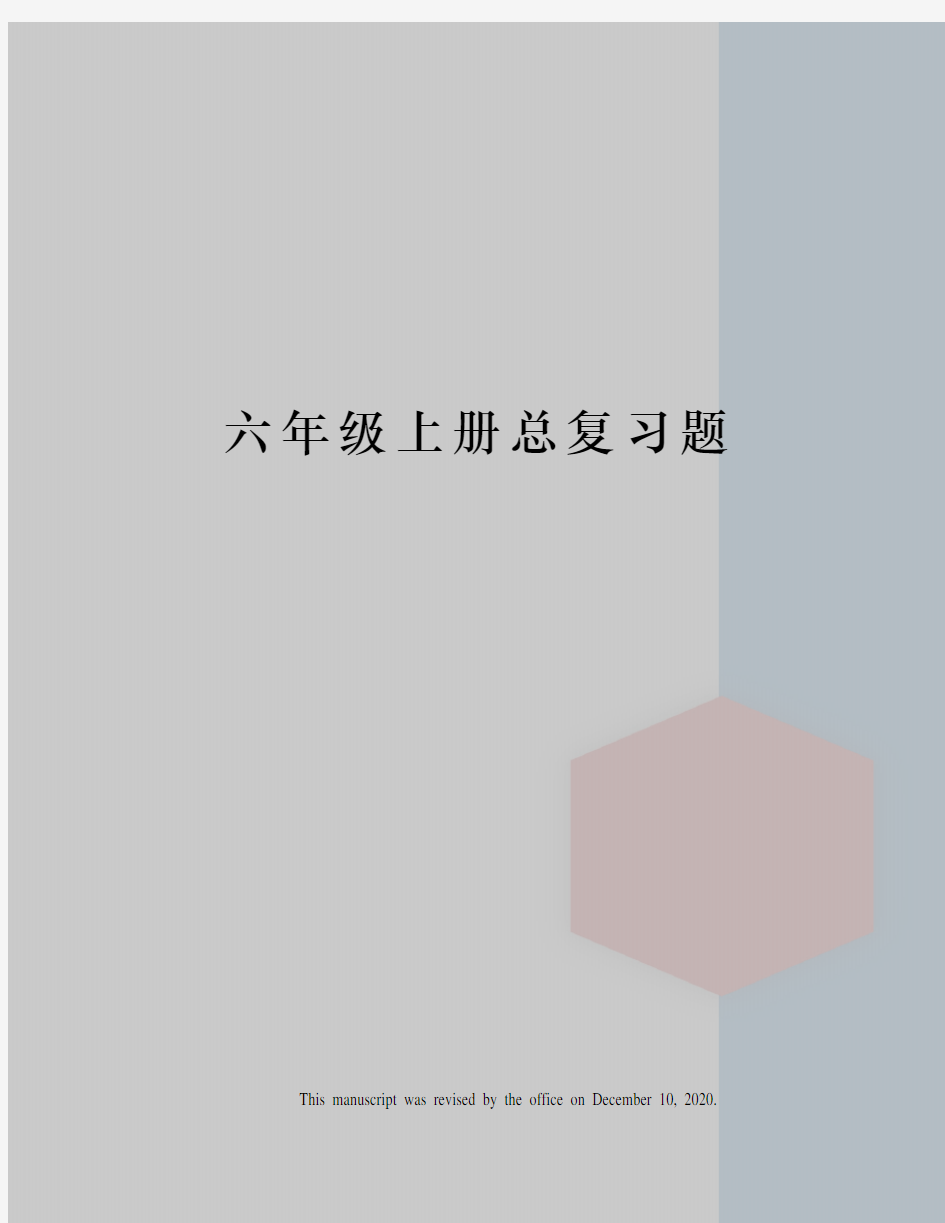 六年级上册总复习题

This manuscript was revised by the office on December 10, 2020.